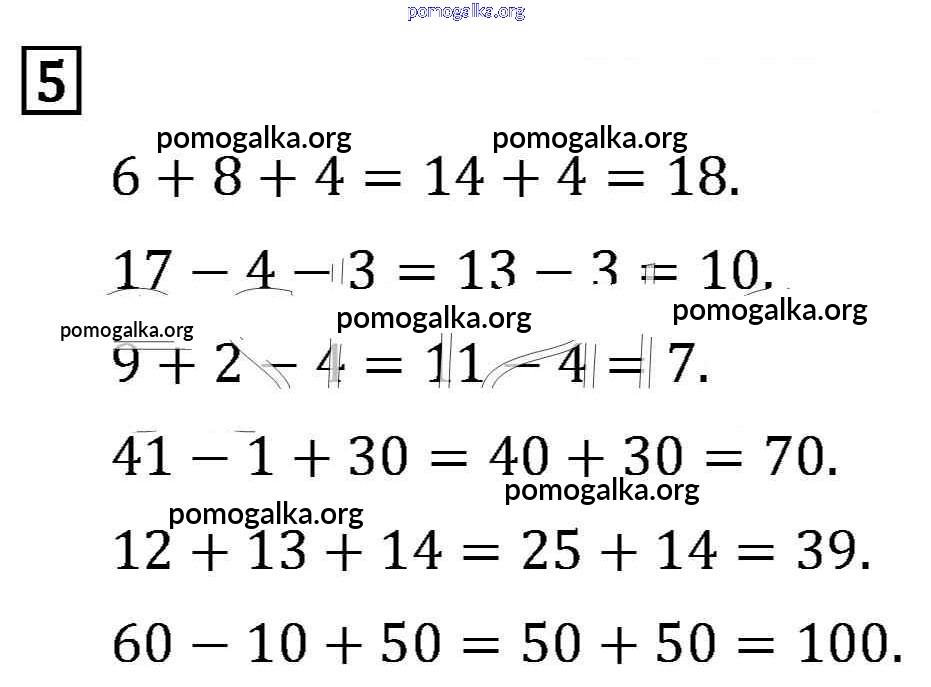 pomogalka.org

5

pomogalka.org pomogalka.org

$6 + 8 + 4 = 14 + 4 = 18.$

$17 - 4 - 3 = 13 - 3 = 10.$

pomogalka.org pomogalka.org pomogalka.org

$9 + 2 - 4 = 11 - 4 = 7.$

$41 - 1 + 30 = 40 + 30 = 70.$

pomogalka.org pomogalka.org

$12 + 13 + 14 = 25 + 14 = 39.$

$60 - 10 + 50 = 50 + 50 = 100.$